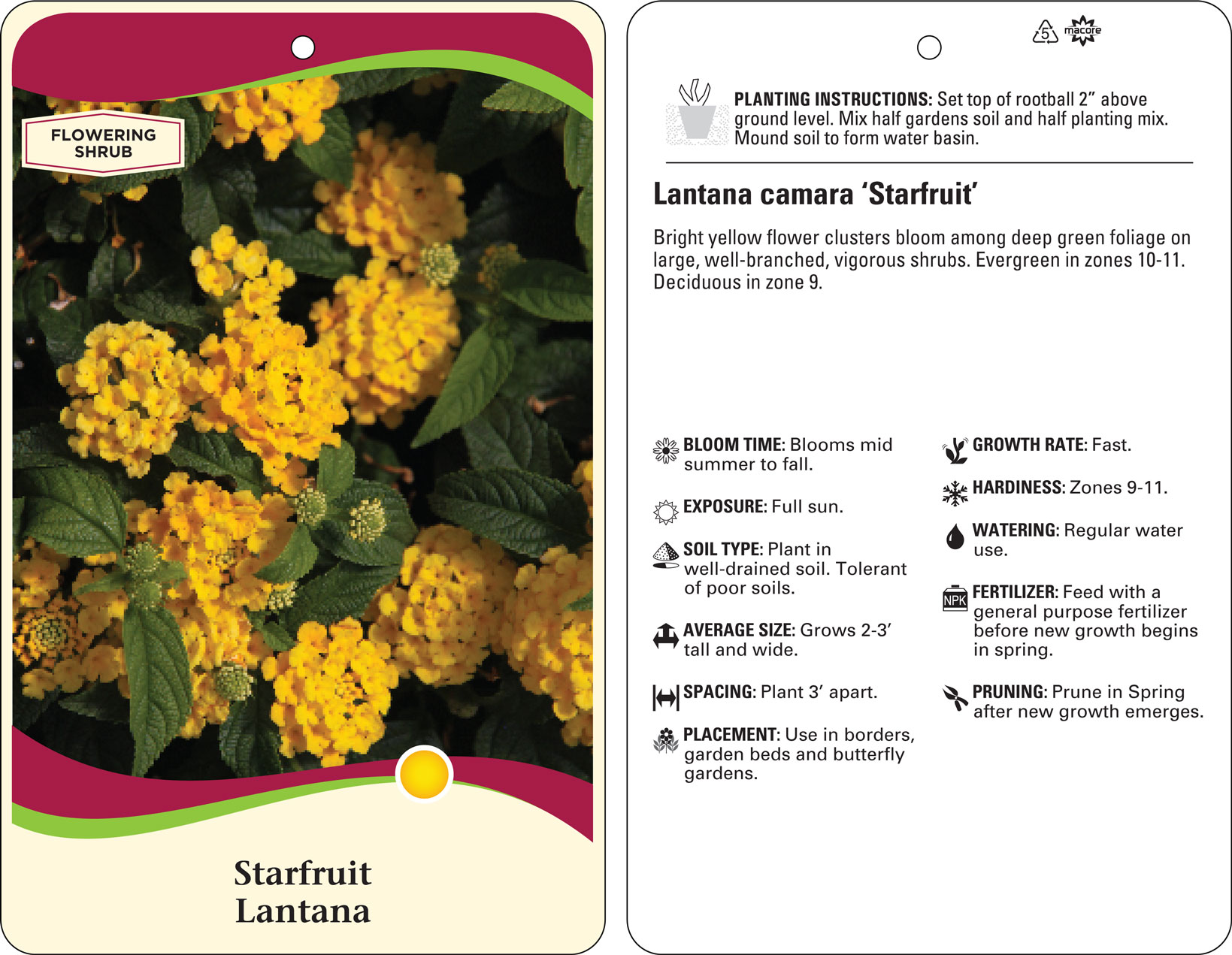 FLOWERING SHRUB

Starfruit
Lantana

5 macore

PLANTING INSTRUCTIONS: Set top of rootball 2” above ground level. Mix half gardens soil and half planting mix. Mound soil to form water basin.

Lantana camara ‘Starfruit’

Bright yellow flower clusters bloom among deep green foliage on large, well-branched, vigorous shrubs. Evergreen in zones 10-11. Deciduous in zone 9.

BLOOM TIME: Blooms mid summer to fall.

EXPOSURE: Full sun.

SOIL TYPE: Plant in well-drained soil. Tolerant of poor soils.

AVERAGE SIZE: Grows 2-3’ tall and wide.

SPACING: Plant 3’ apart.

PLACEMENT: Use in borders, garden beds and butterfly gardens.

GROWTH RATE: Fast.

HARDINESS: Zones 9-11.

WATERING: Regular water use.

NPK

FERTILIZER: Feed with a general purpose fertilizer before new growth begins in spring.

PRUNING: Prune in Spring after new growth emerges.